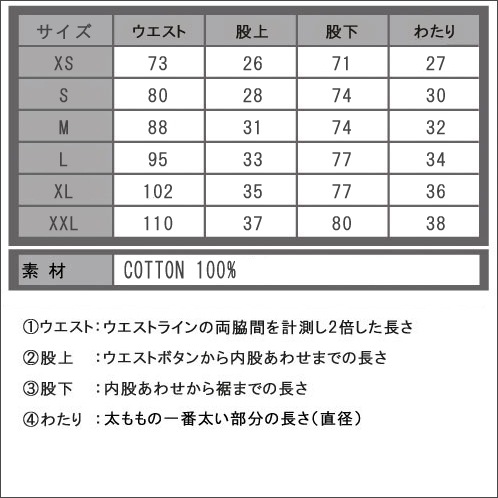 | サイズ | ウエスト | 股上 | 股下 | わたり |
|---|---|---|---|---|
| XS | 73 | 26 | 71 | 27 |
| S | 80 | 28 | 74 | 30 |
| M | 88 | 31 | 74 | 32 |
| L | 95 | 33 | 77 | 34 |
| XL | 102 | 35 | 77 | 36 |
| XXL | 110 | 37 | 80 | 38 |

| 素 材 | COTTON 100% |
|---|---|

①ウエスト：ウエストラインの両脇間を計測し2倍した長さ

②股上　：ウエストボタンから内股あわせまでの長さ

③股下　：内股あわせから裾までの長さ

④わたり ：太ももの一番太い部分の長さ（直径）